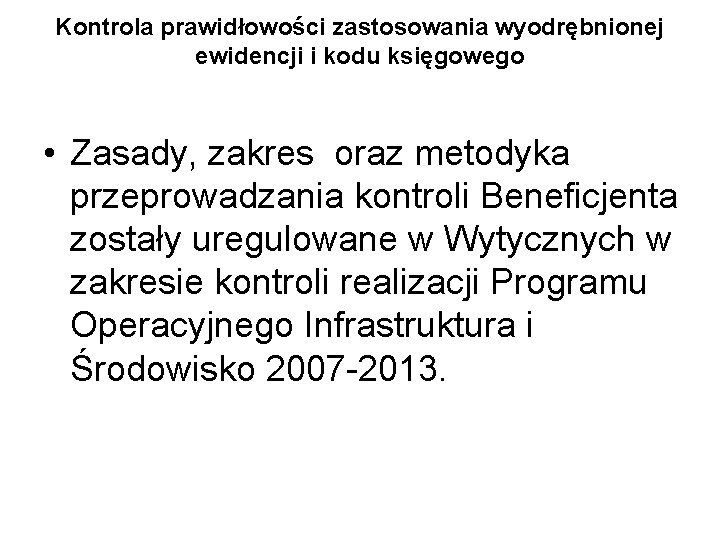 Kontrola prawidłowości zastosowania wyodrębnionej ewidencji i kodu księgowego

• Zasady, zakres  oraz metodyka przeprowadzania kontroli Beneficjenta zostały uregulowane w Wytycznych w zakresie kontroli realizacji Programu Operacyjnego Infrastruktura i Środowisko 2007-2013.